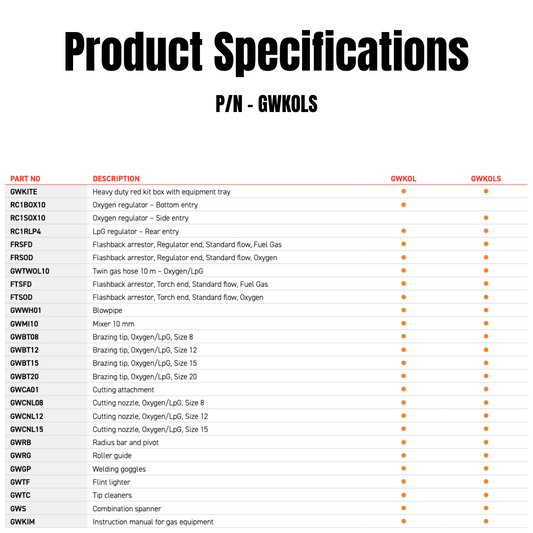 Product Specifications

P/N - GWKOLS

| PART NO | DESCRIPTION | GWKOL | GWKOLS |
|---|---|---|---|
| GWKITE | Heavy duty red kit box with equipment tray | ● | ● |
| RC1BOX10 | Oxygen regulator – Bottom entry | ● | |
| RC1SOX10 | Oxygen regulator – Side entry | | ● |
| RC1RLP4 | LpG regulator – Rear entry | ● | ● |
| FRSFD | Flashback arrestor, Regulator end, Standard flow, Fuel Gas | ● | ● |
| FRSOD | Flashback arrestor, Regulator end, Standard flow, Oxygen | ● | ● |
| GWTWOL10 | Twin gas hose 10 m – Oxygen/LpG | ● | ● |
| FTSFD | Flashback arrestor, Torch end, Standard flow, Fuel Gas | ● | ● |
| FTSOD | Flashback arrestor, Torch end, Standard flow, Oxygen | ● | ● |
| GWWH01 | Blowpipe | ● | ● |
| GWMI10 | Mixer 10 mm | ● | ● |
| GWBT08 | Brazing tip, Oxygen/LpG, Size 8 | ● | ● |
| GWBT12 | Brazing tip, Oxygen/LpG, Size 12 | ● | ● |
| GWBT15 | Brazing tip, Oxygen/LpG, Size 15 | ● | ● |
| GWBT20 | Brazing tip, Oxygen/LpG, Size 20 | ● | ● |
| GWCA01 | Cutting attachment | ● | ● |
| GWCNL08 | Cutting nozzle, Oxygen/LpG, Size 8 | ● | ● |
| GWCNL12 | Cutting nozzle, Oxygen/LpG, Size 12 | ● | ● |
| GWCNL15 | Cutting nozzle, Oxygen/LpG, Size 15 | ● | ● |
| GWRB | Radius bar and pivot | ● | ● |
| GWRG | Roller guide | ● | ● |
| GWGP | Welding goggles | ● | ● |
| GWTF | Flint lighter | ● | ● |
| GWTC | Tip cleaners | ● | ● |
| GWS | Combination spanner | ● | ● |
| GWKIM | Instruction manual for gas equipment | ● | ● |